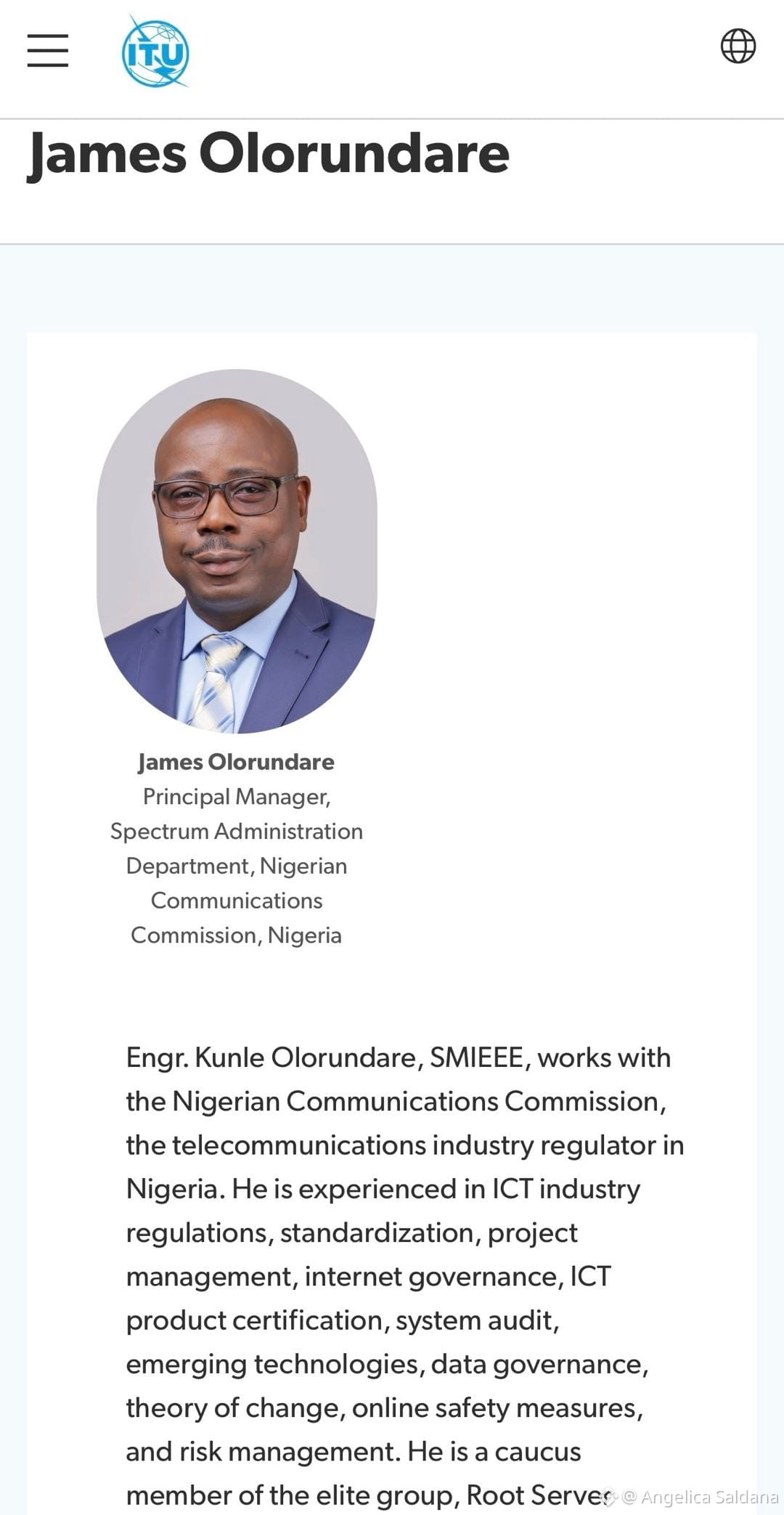 ITU

James Olorundare

James Olorundare
Principal Manager, Spectrum Administration Department, Nigerian Communications Commission, Nigeria

Engr. Kunle Olorundare, SMIEEE, works with the Nigerian Communications Commission, the telecommunications industry regulator in Nigeria. He is experienced in ICT industry regulations, standardization, project management, internet governance, ICT product certification, system audit, emerging technologies, data governance, theory of change, online safety measures, and risk management. He is a caucus member of the elite group, Root Server

@ Angelica Saldana